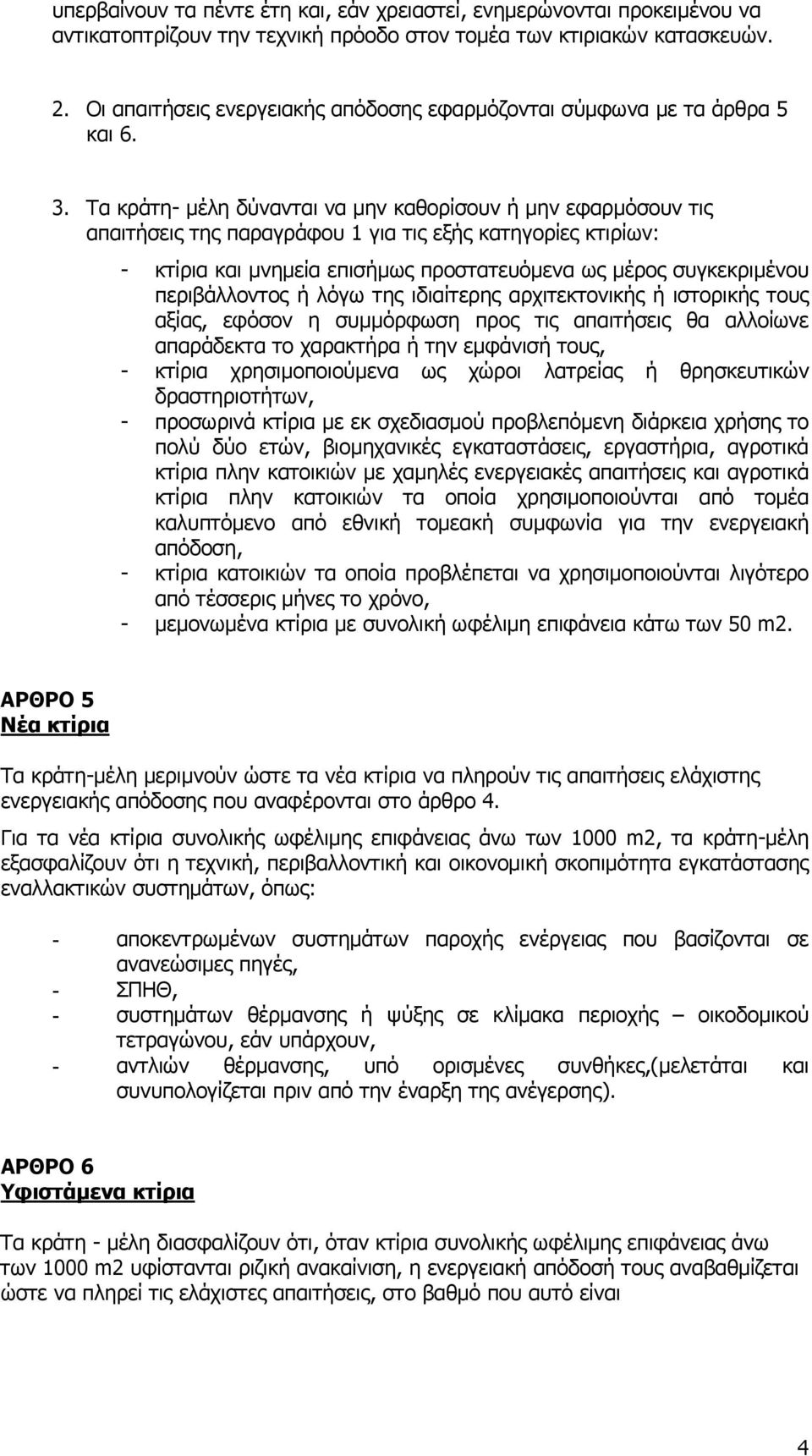 υπερβαίνουν τα πέντε έτη και, εάν χρειαστεί, ενημερώνονται προκειμένου να αντικατοπτρίζουν την τεχνική πρόοδο στον τομέα των κτιριακών κατασκευών.

2. Οι απαιτήσεις ενεργειακής απόδοσης εφαρμόζονται σύμφωνα με τα άρθρα 5 και 6.

3. Τα κράτη- μέλη δύνανται να μην καθορίσουν ή μην εφαρμόσουν τις απαιτήσεις της παραγράφου 1 για τις εξής κατηγορίες κτιρίων:

- κτίρια και μνημεία επισήμως προστατευόμενα ως μέρος συγκεκριμένου περιβάλλοντος ή λόγω της ιδιαίτερης αρχιτεκτονικής ή ιστορικής τους αξίας, εφόσον η συμμόρφωση προς τις απαιτήσεις θα αλλοίωνε απαράδεκτα το χαρακτήρα ή την εμφάνισή τους,
- κτίρια χρησιμοποιούμενα ως χώροι λατρείας ή θρησκευτικών δραστηριοτήτων,
- προσωρινά κτίρια με εκ σχεδιασμού προβλεπόμενη διάρκεια χρήσης το πολύ δύο ετών, βιομηχανικές εγκαταστάσεις, εργαστήρια, αγροτικά κτίρια πλην κατοικιών με χαμηλές ενεργειακές απαιτήσεις και αγροτικά κτίρια πλην κατοικιών τα οποία χρησιμοποιούνται από τομέα καλυπτόμενο από εθνική τομεακή συμφωνία για την ενεργειακή απόδοση,
- κτίρια κατοικιών τα οποία προβλέπεται να χρησιμοποιούνται λιγότερο από τέσσερις μήνες το χρόνο,
- μεμονωμένα κτίρια με συνολική ωφέλιμη επιφάνεια κάτω των 50 m2.

ΑΡΘΡΟ 5
Νέα κτίρια

Τα κράτη-μέλη μεριμνούν ώστε τα νέα κτίρια να πληρούν τις απαιτήσεις ελάχιστης ενεργειακής απόδοσης που αναφέρονται στο άρθρο 4.

Για τα νέα κτίρια συνολικής ωφέλιμης επιφάνειας άνω των 1000 m2, τα κράτη-μέλη εξασφαλίζουν ότι η τεχνική, περιβαλλοντική και οικονομική σκοπιμότητα εγκατάστασης εναλλακτικών συστημάτων, όπως:

- αποκεντρωμένων συστημάτων παροχής ενέργειας που βασίζονται σε ανανεώσιμες πηγές,
- ΣΠΗΘ,
- συστημάτων θέρμανσης ή ψύξης σε κλίμακα περιοχής – οικοδομικού τετραγώνου, εάν υπάρχουν,
- αντλιών θέρμανσης, υπό ορισμένες συνθήκες,(μελετάται και συνυπολογίζεται πριν από την έναρξη της ανέγερσης).

ΑΡΘΡΟ 6
Υφιστάμενα κτίρια

Τα κράτη - μέλη διασφαλίζουν ότι, όταν κτίρια συνολικής ωφέλιμης επιφάνειας άνω των 1000 m2 υφίστανται ριζική ανακαίνιση, η ενεργειακή απόδοσή τους αναβαθμίζεται ώστε να πληρεί τις ελάχιστες απαιτήσεις, στο βαθμό που αυτό είναι

4